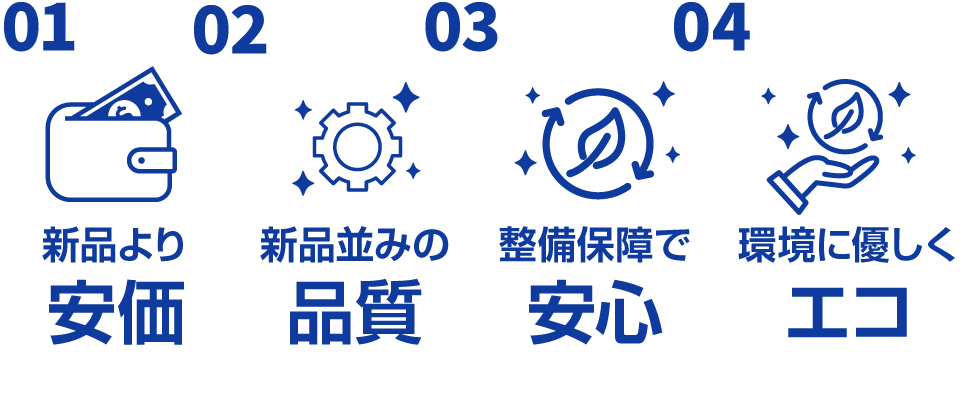 01
新品より
安価

02
新品並みの
品質

03
整備保障で
安心

04
環境に優しく
エコ